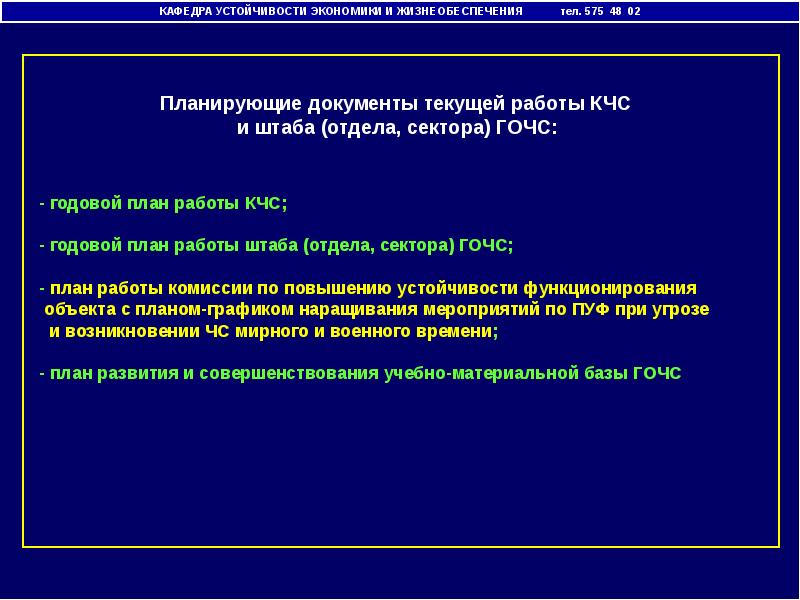 КАФЕДРА УСТОЙЧИВОСТИ ЭКОНОМИКИ И ЖИЗНЕОБЕСПЕЧЕНИЯ тел. 575 48 02

Планирующие документы текущей работы КЧС и штаба (отдела, сектора) ГОЧС:

- годовой план работы КЧС;

- годовой план работы штаба (отдела, сектора) ГОЧС;

- план работы комиссии по повышению устойчивости функционирования объекта с планом-графиком наращивания мероприятий по ПУФ при угрозе и возникновении ЧС мирного и военного времени;

- план развития и совершенствования учебно-материальной базы ГОЧС